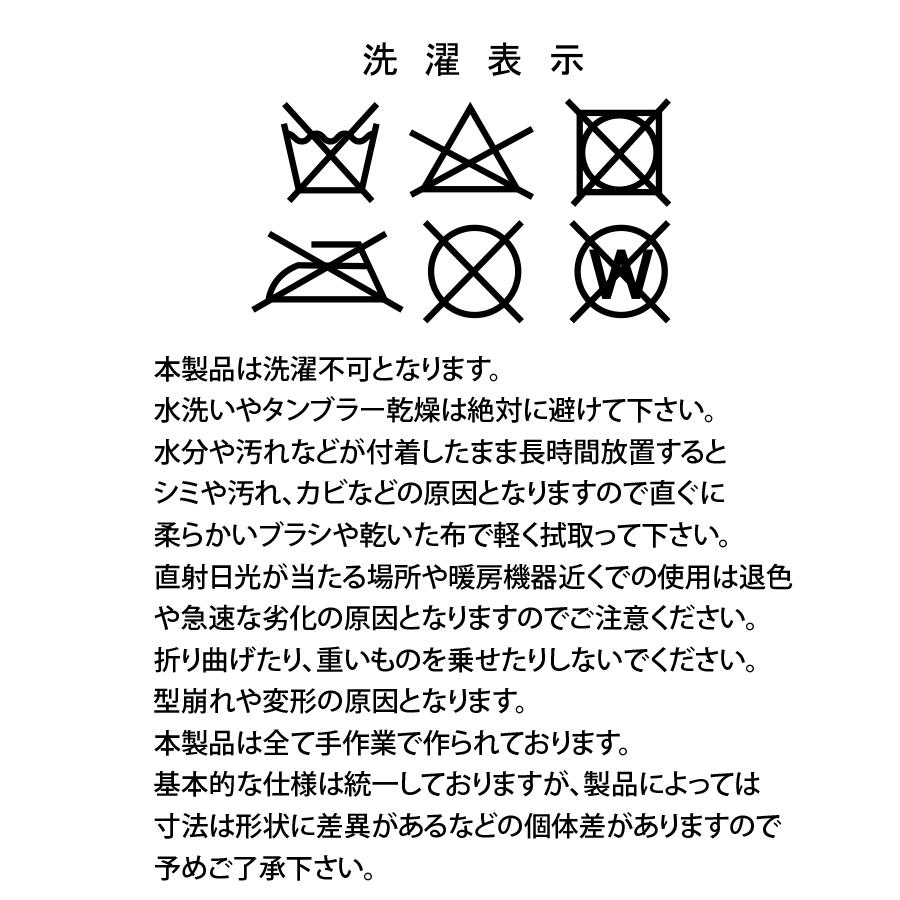 洗濯表示

W

本製品は洗濯不可となります。
水洗いやタンブラー乾燥は絶対に避けて下さい。
水分や汚れなどが付着したまま長時間放置すると
シミや汚れ、カビなどの原因となりますので直ぐに
柔らかいブラシや乾いた布で軽く拭取って下さい。
直射日光が当たる場所や暖房機器近くでの使用は退色
や急速な劣化の原因となりますのでご注意ください。
折り曲げたり、重いものを乗せたりしないでください。
型崩れや変形の原因となります。
本製品は全て手作業で作られております。
基本的な仕様は統一しておりますが、製品によっては
寸法は形状に差異があるなどの個体差がありますので
予めご了承下さい。